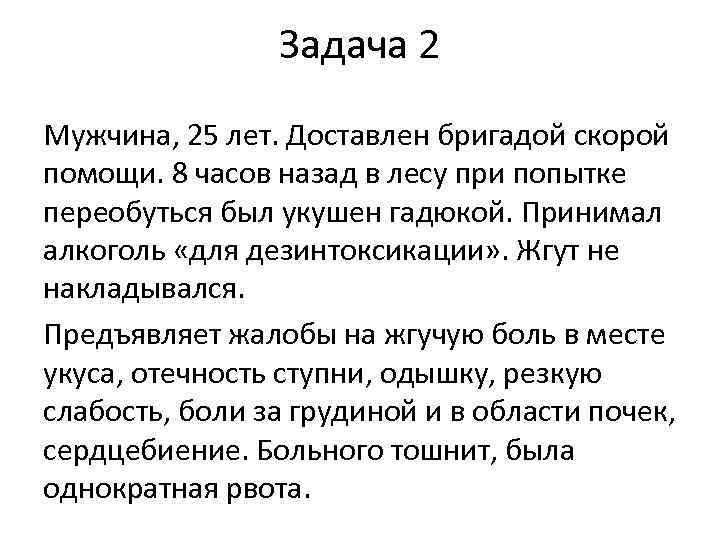 Задача 2

Мужчина, 25 лет. Доставлен бригадой скорой помощи. 8 часов назад в лесу при попытке переобуться был укушен гадюкой. Принимал алкоголь «для дезинтоксикации». Жгут не накладывался.

Предъявляет жалобы на жгучую боль в месте укуса, отечность ступни, одышку, резкую слабость, боли за грудиной и в области почек, сердцебиение. Больного тошнит, была однократная рвота.